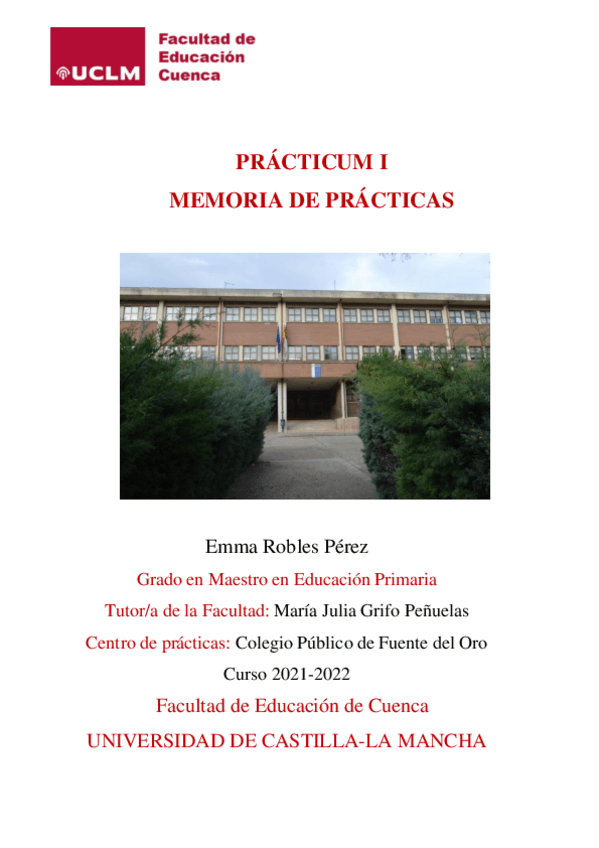 UCLM
Facultad de Educación Cuenca

PRÁCTICUM I
MEMORIA DE PRÁCTICAS

Emma Robles Pérez
Grado en Maestro en Educación Primaria
Tutor/a de la Facultad: María Julia Grifo Peñuelas
Centro de prácticas: Colegio Público de Fuente del Oro
Curso 2021-2022
Facultad de Educación de Cuenca
UNIVERSIDAD DE CASTILLA-LA MANCHA